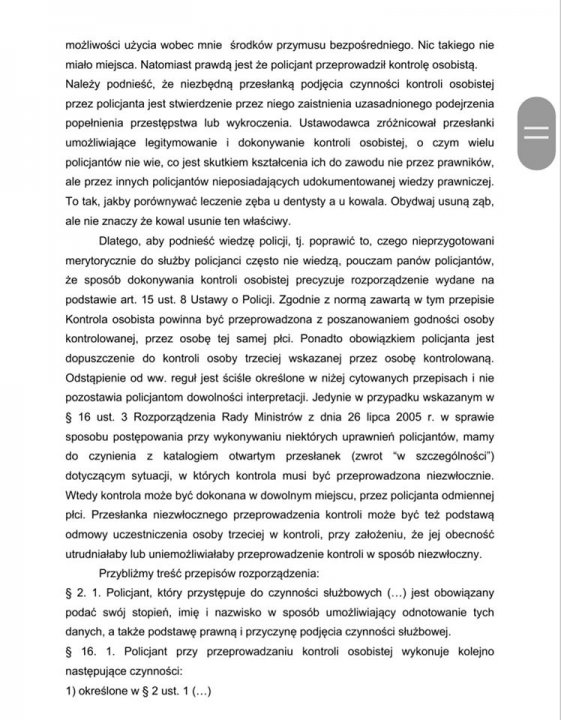 możliwości użycia wobec mnie środków przymusu bezpośredniego. Nic takiego nie miało miejsca. Natomiast prawdą jest że policjant przeprowadził kontrolę osobistą. Należy podnieść, że niezbędną przesłanką podjęcia czynności kontroli osobistej przez policjanta jest stwierdzenie przez niego zaistnienia uzasadnionego podejrzenia popełnienia przestępstwa lub wykroczenia. Ustawodawca zróżnicował przesłanki umożliwiające legitymowanie i dokonywanie kontroli osobistej, o czym wielu policjantów nie wie, co jest skutkiem kształcenia ich do zawodu nie przez prawników, ale przez innych policjantów nieposiadających udokumentowanej wiedzy prawniczej. To tak, jakby porównywać leczenie zęba u dentysty a u kowala. Obydwaj usuną ząb, ale nie znaczy że kowal usunie ten właściwy.

Dlatego, aby podnieść wiedzę policji, tj. poprawić to, czego nieprzygotowani merytorycznie do służby policjanci często nie wiedzą, pouczam panów policjantów, że sposób dokonywania kontroli osobistej precyzuje rozporządzenie wydane na podstawie art. 15 ust. 8 Ustawy o Policji. Zgodnie z normą zawartą w tym przepisie Kontrola osobista powinna być przeprowadzona z poszanowaniem godności osoby kontrolowanej, przez osobę tej samej płci. Ponadto obowiązkiem policjanta jest dopuszczenie do kontroli osoby trzeciej wskazanej przez osobę kontrolowaną. Odstąpienie od ww. reguł jest ściśle określone w niżej cytowanych przepisach i nie pozostawia policjantom dowolności interpretacji. Jedynie w przypadku wskazanym w § 16 ust. 3 Rozporządzenia Rady Ministrów z dnia 26 lipca 2005 r. w sprawie sposobu postępowania przy wykonywaniu niektórych uprawnień policjantów, mamy do czynienia z katalogiem otwartym przesłanek (zwrot "w szczególności") dotyczącym sytuacji, w których kontrola musi być przeprowadzona niezwłocznie. Wtedy kontrola może być dokonana w dowolnym miejscu, przez policjanta odmiennej płci. Przesłanka niezwłocznego przeprowadzenia kontroli może być też podstawą odmowy uczestniczenia osoby trzeciej w kontroli, przy założeniu, że jej obecność utrudniałaby lub uniemożliwiałaby przeprowadzenie kontroli w sposób niezwłoczny.

Przybliżmy treść przepisów rozporządzenia:

§ 2. 1. Policjant, który przystępuje do czynności służbowych (…) jest obowiązany podać swój stopień, imię i nazwisko w sposób umożliwiający odnotowanie tych danych, a także podstawę prawną i przyczynę podjęcia czynności służbowej.

§ 16. 1. Policjant przy przeprowadzaniu kontroli osobistej wykonuje kolejno następujące czynności:

1) określone w § 2 ust. 1 (…)